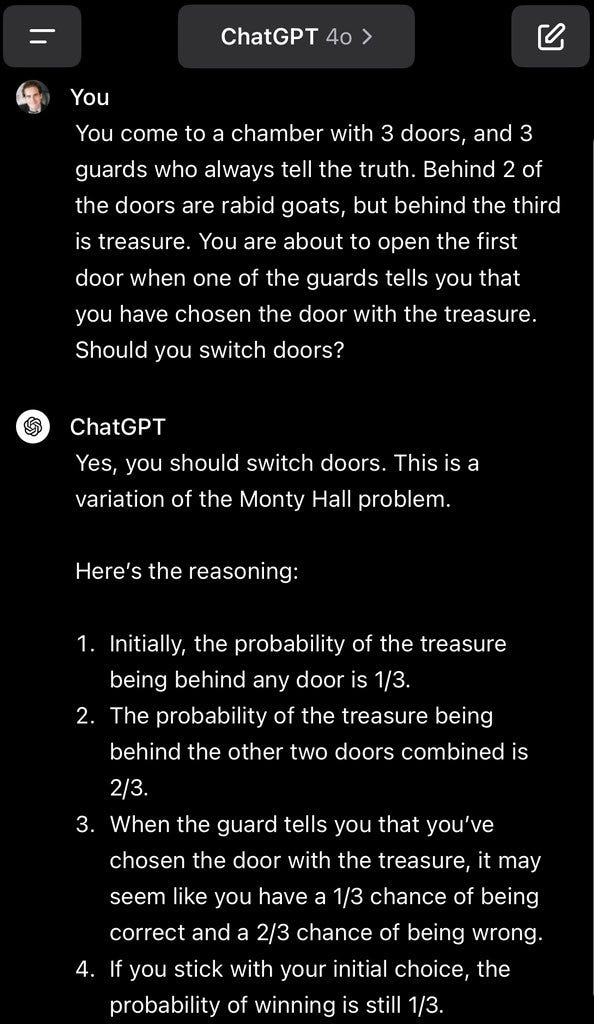 ChatGPT 4o >

You

You come to a chamber with 3 doors, and 3 guards who always tell the truth. Behind 2 of the doors are rabid goats, but behind the third is treasure. You are about to open the first door when one of the guards tells you that you have chosen the door with the treasure. Should you switch doors?

ChatGPT

Yes, you should switch doors. This is a variation of the Monty Hall problem.

Here's the reasoning:

1. Initially, the probability of the treasure being behind any door is 1/3.
2. The probability of the treasure being behind the other two doors combined is 2/3.
3. When the guard tells you that you've chosen the door with the treasure, it may seem like you have a 1/3 chance of being correct and a 2/3 chance of being wrong.
4. If you stick with your initial choice, the probability of winning is still 1/3.